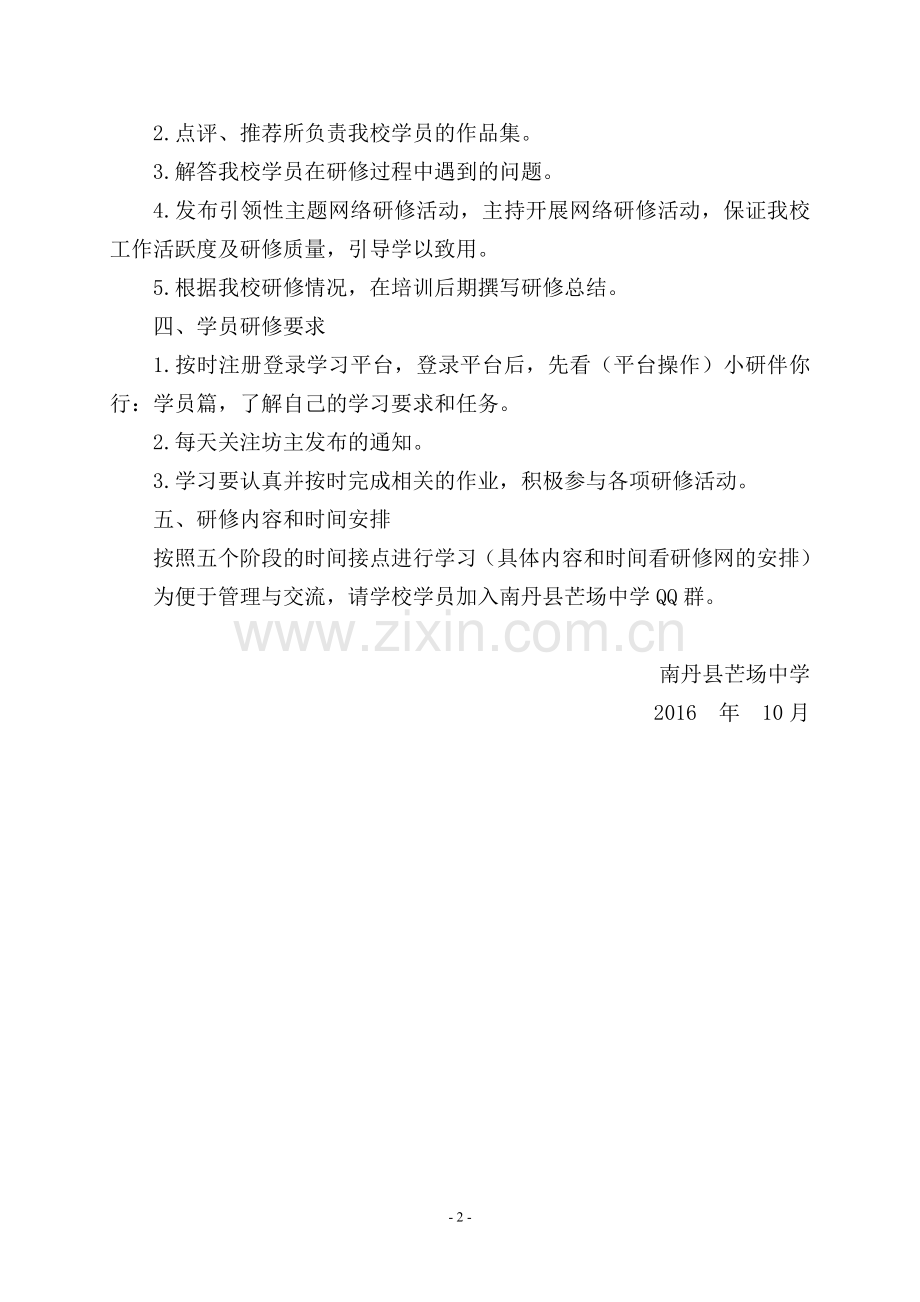 2.点评、推荐所负责我校学员的作品集。

3.解答我校学员在研修过程中遇到的问题。

4.发布引领性主题网络研修活动，主持开展网络研修活动，保证我校工作活跃度及研修质量，引导学以致用。

5.根据我校研修情况，在培训后期撰写研修总结。

四、学员研修要求

1.按时注册登录学习平台，登录平台后，先看（平台操作）小研伴你行：学员篇，了解自己的学习要求和任务。

2.每天关注坊主发布的通知。

3.学习要认真并按时完成相关的作业，积极参与各项研修活动。

五、研修内容和时间安排

按照五个阶段的时间接点进行学习（具体内容和时间看研修网的安排）

为便于管理与交流，请学校学员加入南丹县芒场中学QQ群。

www.zixin.com.cn

南丹县芒场中学

2016 年 10月

- 2 -